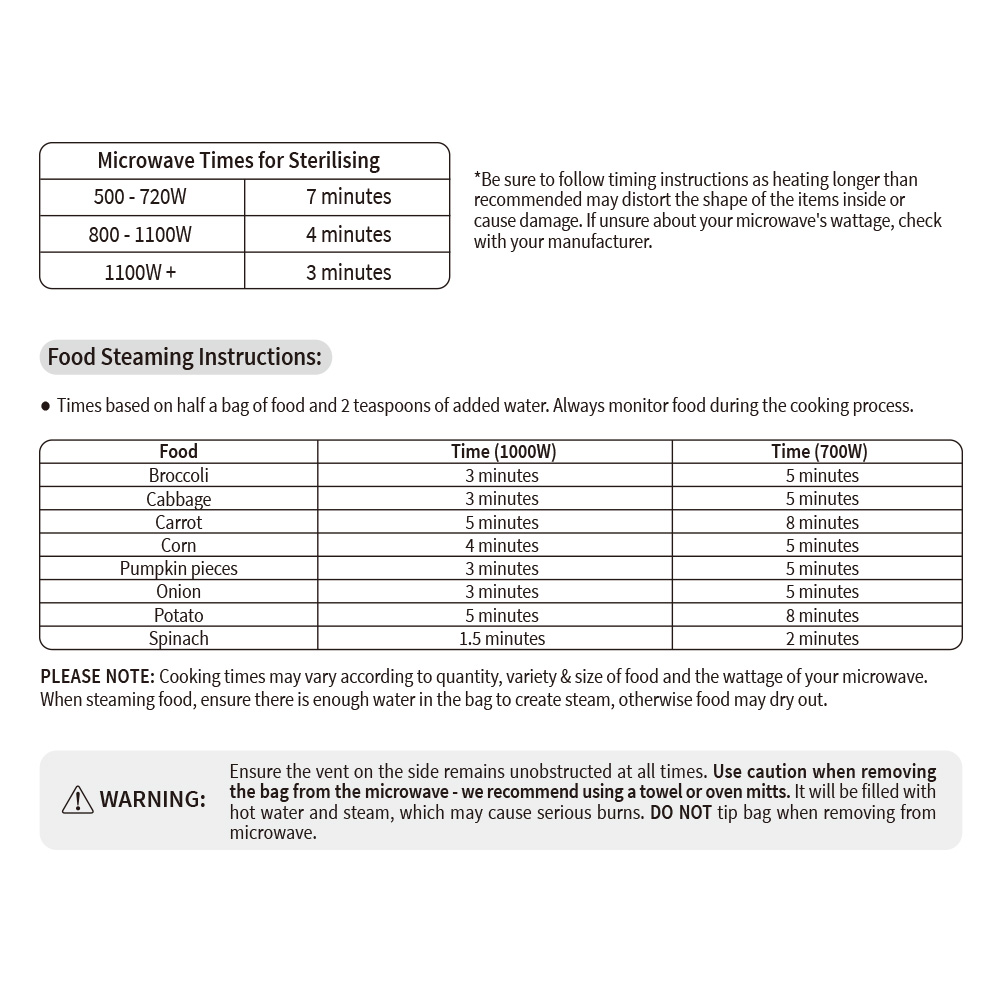 | Microwave Times for Sterilising | |
|---|---|
| 500 - 720W | 7 minutes |
| 800 - 1100W | 4 minutes |
| 1100W + | 3 minutes |

*Be sure to follow timing instructions as heating longer than recommended may distort the shape of the items inside or cause damage. If unsure about your microwave's wattage, check with your manufacturer.

Food Steaming Instructions:

● Times based on half a bag of food and 2 teaspoons of added water. Always monitor food during the cooking process.

| Food | Time (1000W) | Time (700W) |
|---|---|---|
| Broccoli | 3 minutes | 5 minutes |
| Cabbage | 3 minutes | 5 minutes |
| Carrot | 5 minutes | 8 minutes |
| Corn | 4 minutes | 5 minutes |
| Pumpkin pieces | 3 minutes | 5 minutes |
| Onion | 3 minutes | 5 minutes |
| Potato | 5 minutes | 8 minutes |
| Spinach | 1.5 minutes | 2 minutes |

PLEASE NOTE: Cooking times may vary according to quantity, variety & size of food and the wattage of your microwave. When steaming food, ensure there is enough water in the bag to create steam, otherwise food may dry out.

WARNING:

Ensure the vent on the side remains unobstructed at all times. Use caution when removing the bag from the microwave - we recommend using a towel or oven mitts. It will be filled with hot water and steam, which may cause serious burns. DO NOT tip bag when removing from microwave.